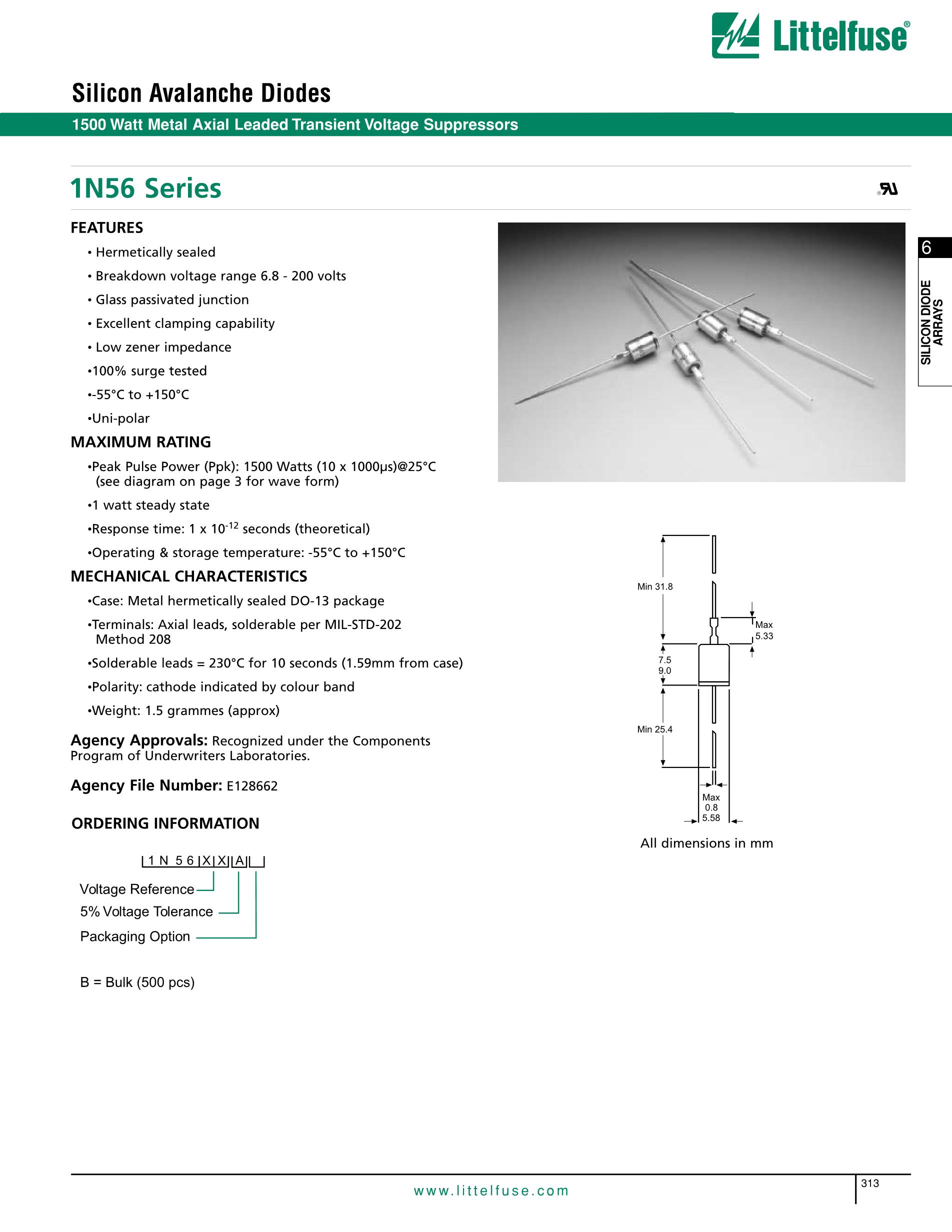 Littelfuse®

Silicon Avalanche Diodes

1500 Watt Metal Axial Leaded Transient Voltage Suppressors

1N56 Series

FEATURES

• Hermetically sealed
• Breakdown voltage range 6.8 - 200 volts
• Glass passivated junction
• Excellent clamping capability
• Low zener impedance
•100% surge tested
•-55°C to +150°C
•Uni-polar

MAXIMUM RATING

•Peak Pulse Power (Ppk): 1500 Watts (10 x 1000μs)@25°C (see diagram on page 3 for wave form)
•1 watt steady state
•Response time: 1 x $10^{-12}$ seconds (theoretical)
•Operating & storage temperature: -55°C to +150°C

MECHANICAL CHARACTERISTICS

•Case: Metal hermetically sealed DO-13 package
•Terminals: Axial leads, solderable per MIL-STD-202 Method 208
•Solderable leads = 230°C for 10 seconds (1.59mm from case)
•Polarity: cathode indicated by colour band
•Weight: 1.5 grammes (approx)

Agency Approvals: Recognized under the Components Program of Underwriters Laboratories.

Agency File Number: E128662

ORDERING INFORMATION

1 N 5 6 X X A

Voltage Reference
5% Voltage Tolerance
Packaging Option

B = Bulk (500 pcs)

6

SILICON DIODE ARRAYS

Min 31.8
Max 5.33
7.5 9.0
Min 25.4
Max 0.8 5.58

All dimensions in mm

www.littelfuse.com

313